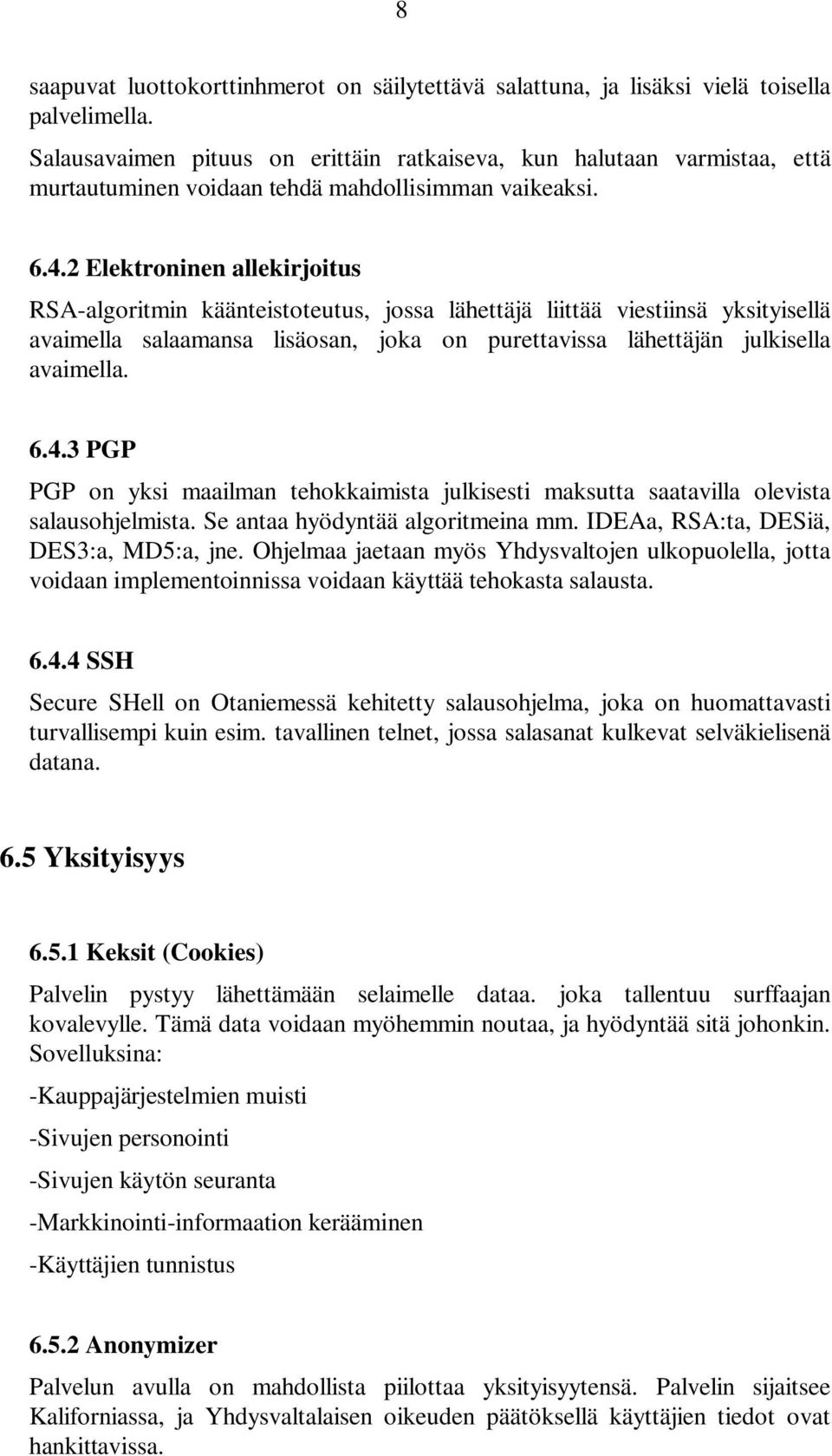 8

saapuvat luottokorttinhmerot on säilytettävä salattuna, ja lisäksi vielä toisella palvelimella.

Salausavaimen pituus on erittäin ratkaiseva, kun halutaan varmistaa, että murtautuminen voidaan tehdä mahdollisimman vaikeaksi.

6.4.2 Elektroninen allekirjoitus

RSA-algoritmin käänteistoteutus, jossa lähettäjä liittää viestiinsä yksityisellä avaimella salaamansa lisäosan, joka on purettavissa lähettäjän julkisella avaimella.

6.4.3 PGP

PGP on yksi maailman tehokkaimista julkisesti maksutta saatavilla olevista salausohjelmista. Se antaa hyödyntää algoritmeina mm. IDEAa, RSA:ta, DESiä, DES3:a, MD5:a, jne. Ohjelmaa jaetaan myös Yhdysvaltojen ulkopuolella, jotta voidaan implementoinnissa voidaan käyttää tehokasta salausta.

6.4.4 SSH

Secure SHell on Otaniemessä kehitetty salausohjelma, joka on huomattavasti turvallisempi kuin esim. tavallinen telnet, jossa salasanat kulkevat selväkielisenä datana.

6.5 Yksityisyys

6.5.1 Keksit (Cookies)

Palvelin pystyy lähettämään selaimelle dataa. joka tallentuu surffaajan kovalevylle. Tämä data voidaan myöhemmin noutaa, ja hyödyntää sitä johonkin. Sovelluksina:

-Kauppajärjestelmien muisti

-Sivujen personointi

-Sivujen käytön seuranta

-Markkinointi-informaation kerääminen

-Käyttäjien tunnistus

6.5.2 Anonymizer

Palvelun avulla on mahdollista piilottaa yksityisyytensä. Palvelin sijaitsee Kaliforniassa, ja Yhdysvaltalaisen oikeuden päätöksellä käyttäjien tiedot ovat hankittavissa.